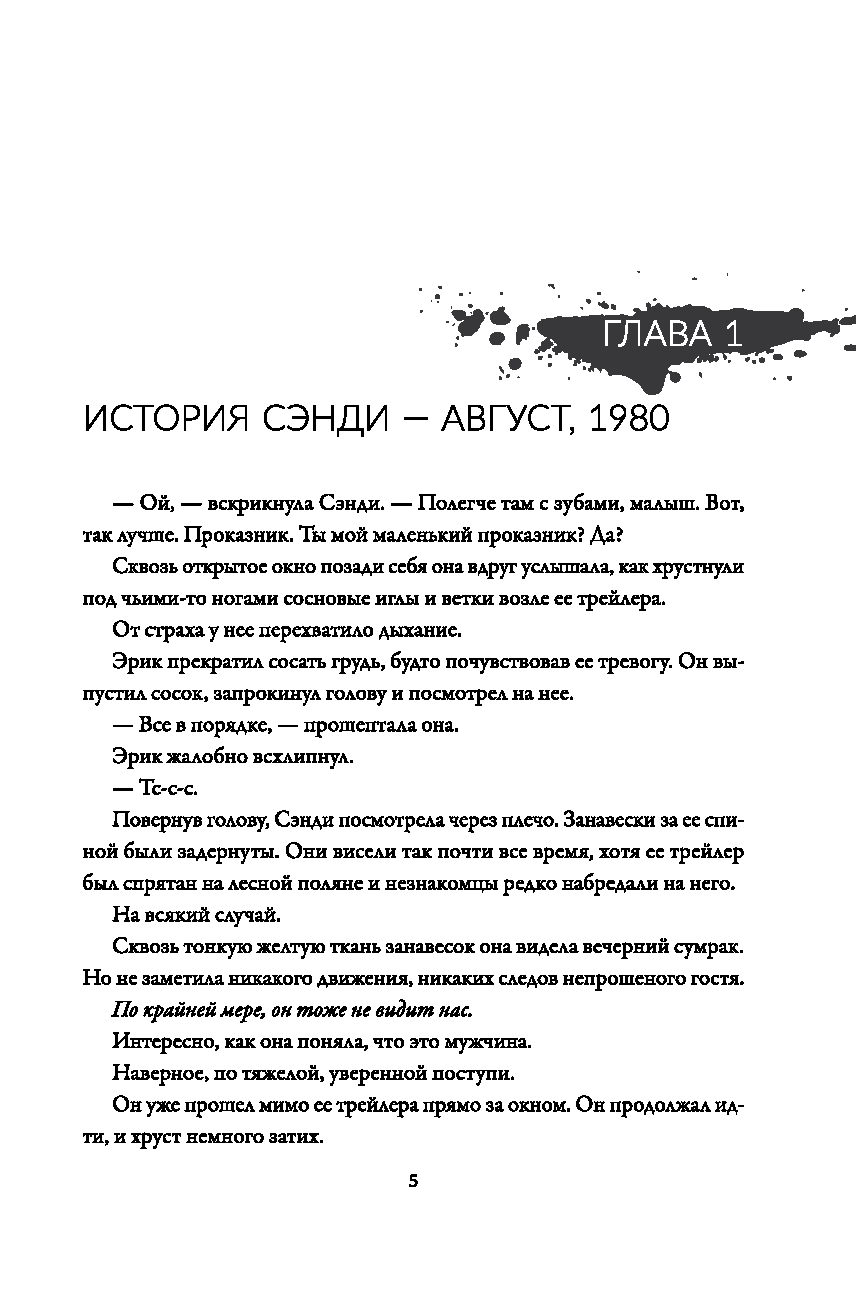 ГЛАВА 1

ИСТОРИЯ СЭНДИ — АВГУСТ, 1980

— Ой, — вскрикнула Сэнди. — Полегче там с зубами, малыш. Вот, так лучше. Проказник. Ты мой маленький проказник? Да?

Сквозь открытое окно позади себя она вдруг услышала, как хрустнули под чьими-то ногами сосновые иглы и ветки возле ее трейлера.

От страха у нее перехватило дыхание.

Эрик прекратил сосать грудь, будто почувствовав ее тревогу. Он выпустил сосок, запрокинул голову и посмотрел на нее.

— Все в порядке, — прошептала она.

Эрик жалобно всхлипнул.

— Тс-с-с.

Повернув голову, Сэнди посмотрела через плечо. Занавески за ее спиной были задернуты. Они висели так почти все время, хотя ее трейлер был спрятан на лесной поляне и незнакомцы редко набредали на него.

На всякий случай.

Сквозь тонкую желтую ткань занавесок она видела вечерний сумрак. Но не заметила никакого движения, никаких следов непрошеного гостя.

По крайней мере, он тоже не видит нас.

Интересно, как она поняла, что это мужчина.

Наверное, по тяжелой, уверенной поступи.

Он уже прошел мимо ее трейлера прямо за окном. Он продолжал идти, и хруст немного затих.

5